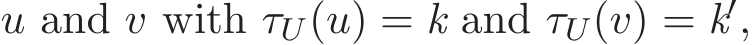 $u$ and $v$ with $\tau_U(u) = k$ and $\tau_U(v) = k'$,